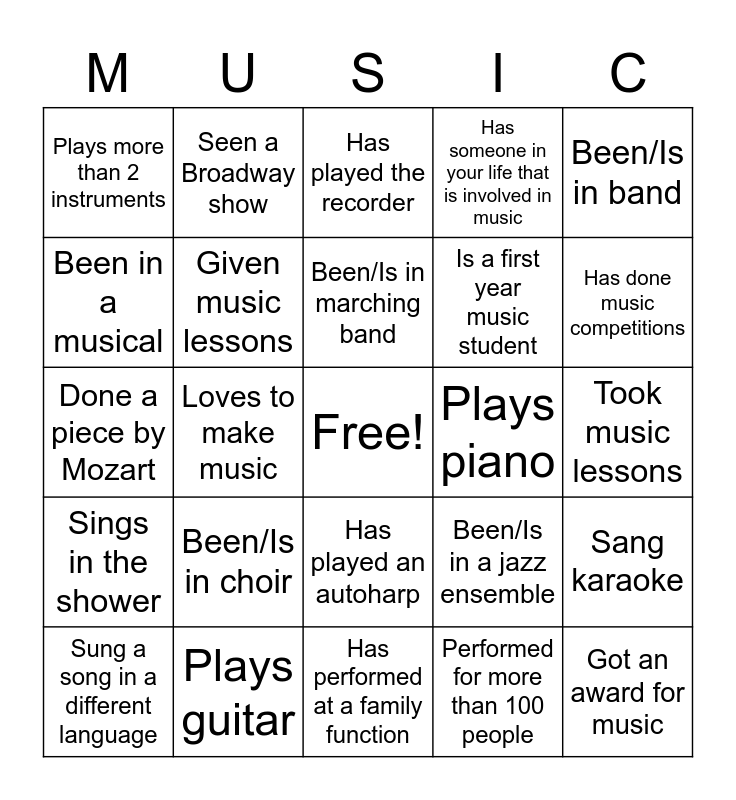 | M | U | S | I | C |
|---|---|---|---|---|
| Plays more than 2 instruments | Seen a Broadway show | Has played the recorder | Has someone in your life that is involved in music | Been/Is in band |
| Been in a musical | Given music lessons | Been/Is in marching band | Is a first year music student | Has done music competitions |
| Done a piece by Mozart | Loves to make music | Free! | Plays piano | Took music lessons |
| Sings in the shower | Been/Is in choir | Has played an autoharp | Been/Is in a jazz ensemble | Sang karaoke |
| Sung a song in a different language | Plays guitar | Has performed at a family function | Performed for more than 100 people | Got an award for music |